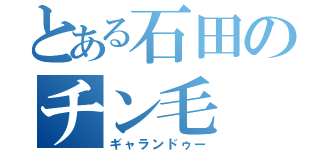 とある石田の
チン毛
ギャランドゥー